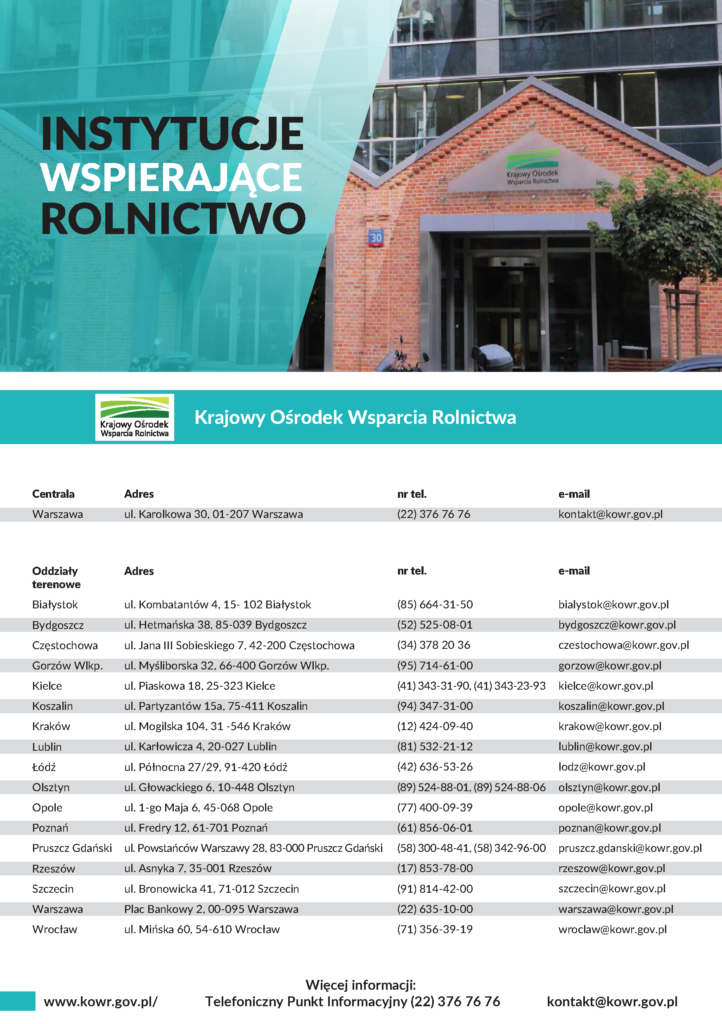 INSTYTUCJE WSPIERAJĄCE ROLNICTWO

Krajowy Ośrodek Wsparcia Rolnictwa

30

Krajowy Ośrodek Wsparcia Rolnictwa

Krajowy Ośrodek Wsparcia Rolnictwa

| Centrala | Adres | nr tel. | e-mail |
|---|---|---|---|
| Warszawa | ul. Karolkowa 30, 01-207 Warszawa | (22) 376 76 76 | kontakt@kowr.gov.pl |

| Oddziały terenowe | Adres | nr tel. | e-mail |
|---|---|---|---|
| Białystok | ul. Kombatantów 4, 15- 102 Białystok | (85) 664-31-50 | bialystok@kowr.gov.pl |
| Bydgoszcz | ul. Hetmańska 38, 85-039 Bydgoszcz | (52) 525-08-01 | bydgoszcz@kowr.gov.pl |
| Częstochowa | ul. Jana III Sobieskiego 7, 42-200 Częstochowa | (34) 378 20 36 | czestochowa@kowr.gov.pl |
| Gorzów Wlkp. | ul. Myśliborska 32, 66-400 Gorzów Wlkp. | (95) 714-61-00 | gorzow@kowr.gov.pl |
| Kielce | ul. Piaskowa 18, 25-323 Kielce | (41) 343-31-90, (41) 343-23-93 | kielce@kowr.gov.pl |
| Koszalin | ul. Partyzantów 15a, 75-411 Koszalin | (94) 347-31-00 | koszalin@kowr.gov.pl |
| Kraków | ul. Mogilska 104, 31 -546 Kraków | (12) 424-09-40 | krakow@kowr.gov.pl |
| Lublin | ul. Karłowicza 4, 20-027 Lublin | (81) 532-21-12 | lublin@kowr.gov.pl |
| Łódź | ul. Północna 27/29, 91-420 Łódź | (42) 636-53-26 | lodz@kowr.gov.pl |
| Olsztyn | ul. Głowackiego 6, 10-448 Olsztyn | (89) 524-88-01, (89) 524-88-06 | olsztyn@kowr.gov.pl |
| Opole | ul. 1-go Maja 6, 45-068 Opole | (77) 400-09-39 | opole@kowr.gov.pl |
| Poznań | ul. Fredry 12, 61-701 Poznań | (61) 856-06-01 | poznan@kowr.gov.pl |
| Pruszcz Gdański | ul. Powstańców Warszawy 28, 83-000 Pruszcz Gdański | (58) 300-48-41, (58) 342-96-00 | pruszcz.gdanski@kowr.gov.pl |
| Rzeszów | ul. Asnyka 7, 35-001 Rzeszów | (17) 853-78-00 | rzeszow@kowr.gov.pl |
| Szczecin | ul. Bronowicka 41, 71-012 Szczecin | (91) 814-42-00 | szczecin@kowr.gov.pl |
| Warszawa | Plac Bankowy 2, 00-095 Warszawa | (22) 635-10-00 | warszawa@kowr.gov.pl |
| Wrocław | ul. Mińska 60, 54-610 Wrocław | (71) 356-39-19 | wroclaw@kowr.gov.pl |

Więcej informacji:
www.kowr.gov.pl/ Telefoniczny Punkt Informacyjny (22) 376 76 76 kontakt@kowr.gov.pl